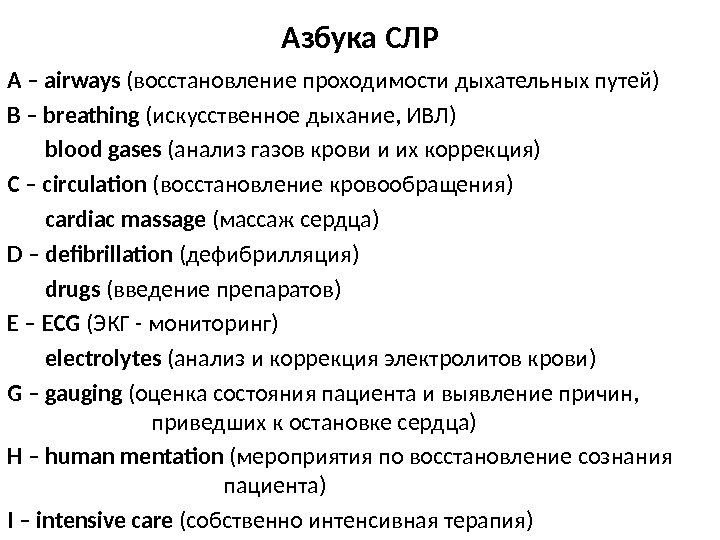 Азбука СЛР

A – airways (восстановление проходимости дыхательных путей)
B – breathing (искусственное дыхание, ИВЛ)
blood gases (анализ газов крови и их коррекция)
C – circulation (восстановление кровообращения)
cardiac massage (массаж сердца)
D – defibrillation (дефибрилляция)
drugs (введение препаратов)
E – ECG (ЭКГ - мониторинг)
electrolytes (анализ и коррекция электролитов крови)
G – gauging (оценка состояния пациента и выявление причин, приведших к остановке сердца)
H – human mentation (мероприятия по восстановление сознания пациента)
I – intensive care (собственно интенсивная терапия)